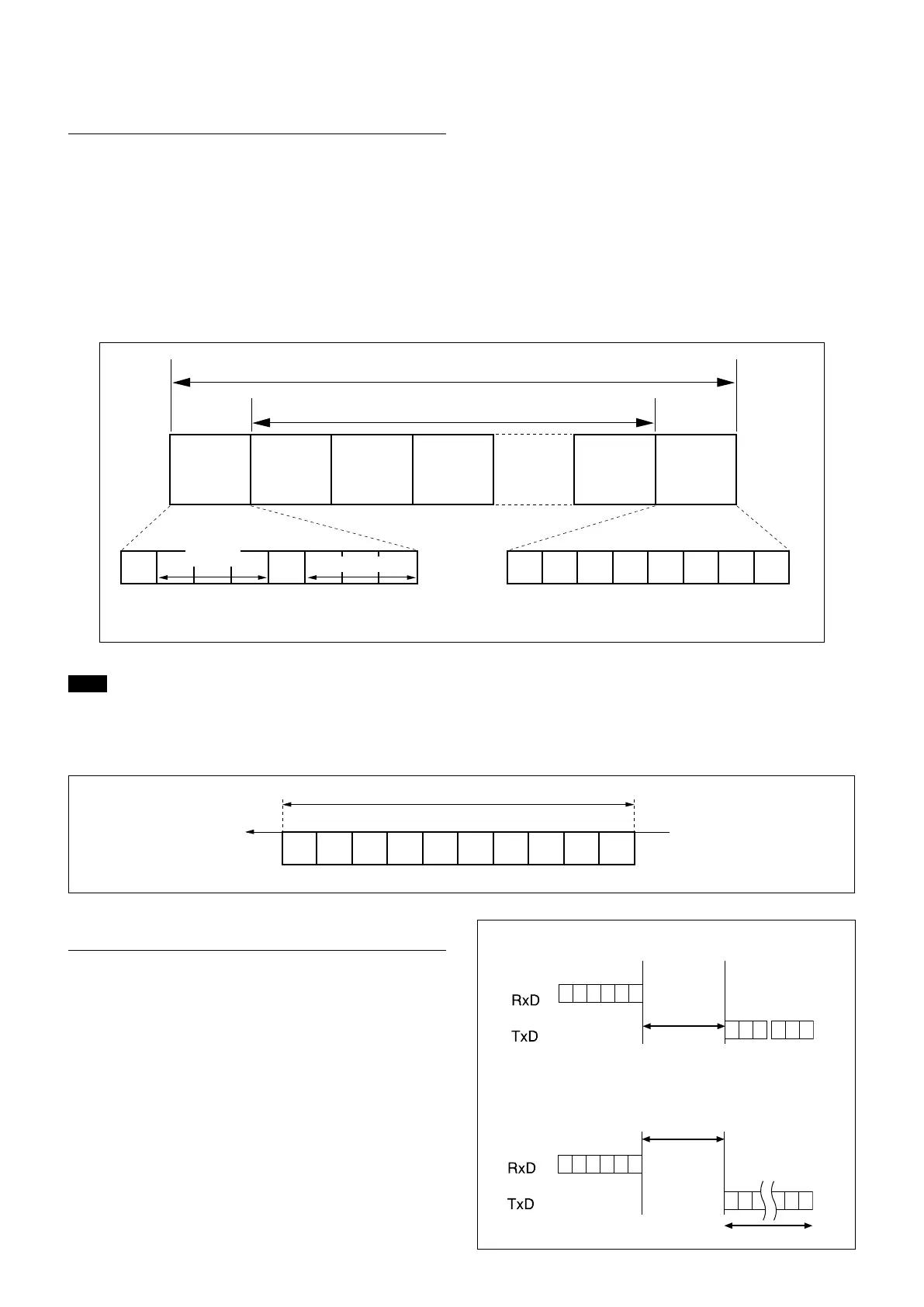 RxD

TxD

RxD

TxD